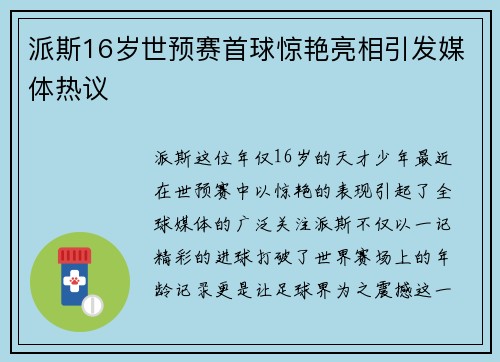 派斯16岁世预赛首球惊艳亮相引发媒体热议

派斯这位年仅16岁的天才少年最近在世预赛中以惊艳的表现引起了全球媒体的广泛关注派斯不仅以一记精彩的进球打破了世界赛场上的年龄记录更是让足球界为之震撼这一